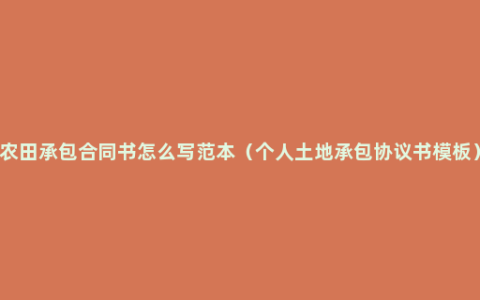 农田承包合同书怎么写范本（个人土地承包协议书模板）